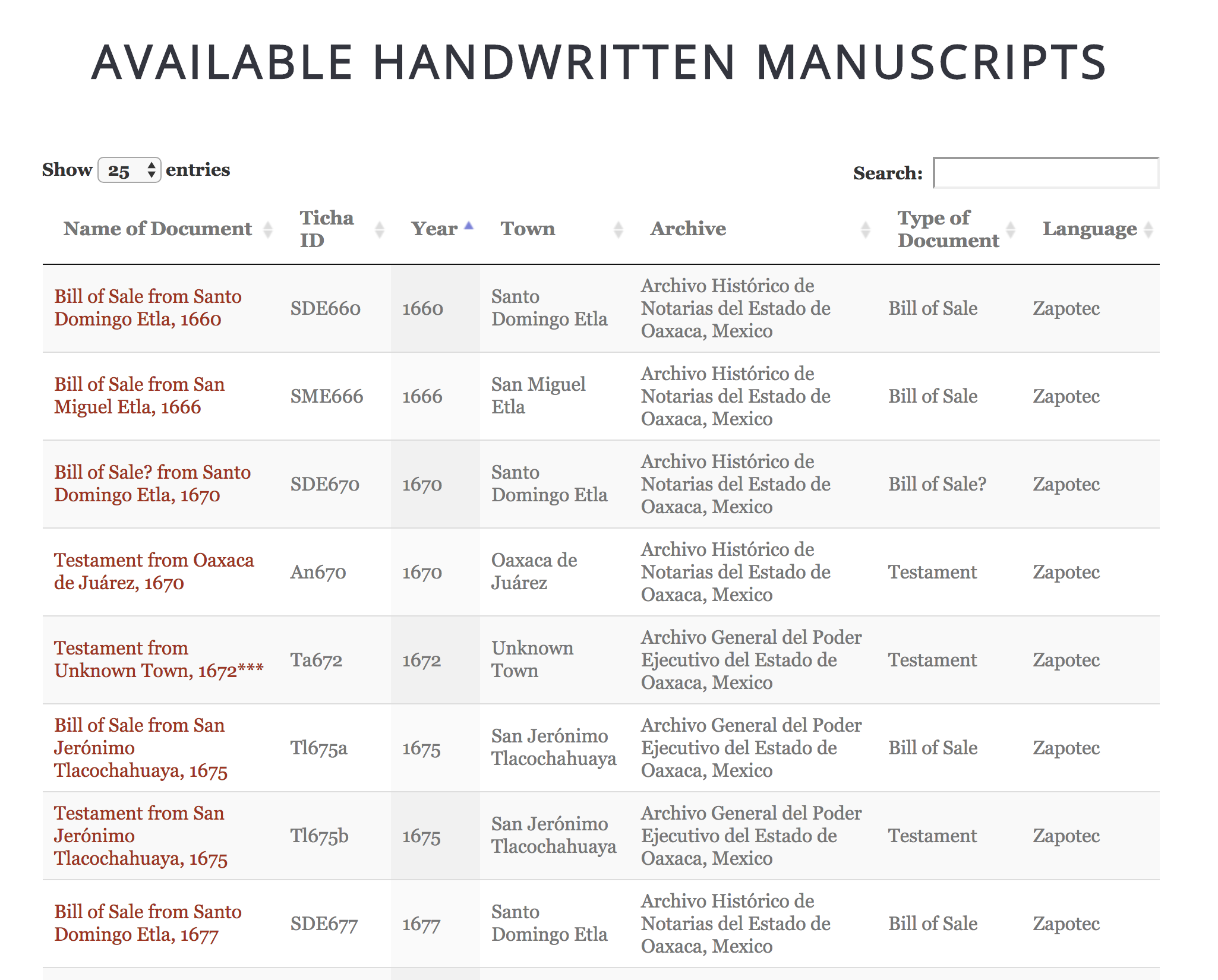 AVAILABLE HANDWRITTEN MANUSCRIPTS

Show 25 entries

Search:

| Name of Document | Ticha ID | Year | Town | Archive | Type of Document | Language |
|---|---|---|---|---|---|---|
| Bill of Sale from Santo Domingo Etla, 1660 | SDE660 | 1660 | Santo Domingo Etla | Archivo Histórico de Notarias del Estado de Oaxaca, Mexico | Bill of Sale | Zapotec |
| Bill of Sale from San Miguel Etla, 1666 | SME666 | 1666 | San Miguel Etla | Archivo Histórico de Notarias del Estado de Oaxaca, Mexico | Bill of Sale | Zapotec |
| Bill of Sale? from Santo Domingo Etla, 1670 | SDE670 | 1670 | Santo Domingo Etla | Archivo Histórico de Notarias del Estado de Oaxaca, Mexico | Bill of Sale? | Zapotec |
| Testament from Oaxaca de Juárez, 1670 | An670 | 1670 | Oaxaca de Juárez | Archivo Histórico de Notarias del Estado de Oaxaca, Mexico | Testament | Zapotec |
| Testament from Unknown Town, 1672*** | Ta672 | 1672 | Unknown Town | Archivo General del Poder Ejecutivo del Estado de Oaxaca, Mexico | Testament | Zapotec |
| Bill of Sale from San Jerónimo Tlacochahuaya, 1675 | Tl675a | 1675 | San Jerónimo Tlacochahuaya | Archivo General del Poder Ejecutivo del Estado de Oaxaca, Mexico | Bill of Sale | Zapotec |
| Testament from San Jerónimo Tlacochahuaya, 1675 | Tl675b | 1675 | San Jerónimo Tlacochahuaya | Archivo General del Poder Ejecutivo del Estado de Oaxaca, Mexico | Testament | Zapotec |
| Bill of Sale from Santo Domingo Etla, 1677 | SDE677 | 1677 | Santo Domingo Etla | Archivo Histórico de Notarias del Estado de Oaxaca, Mexico | Bill of Sale | Zapotec |